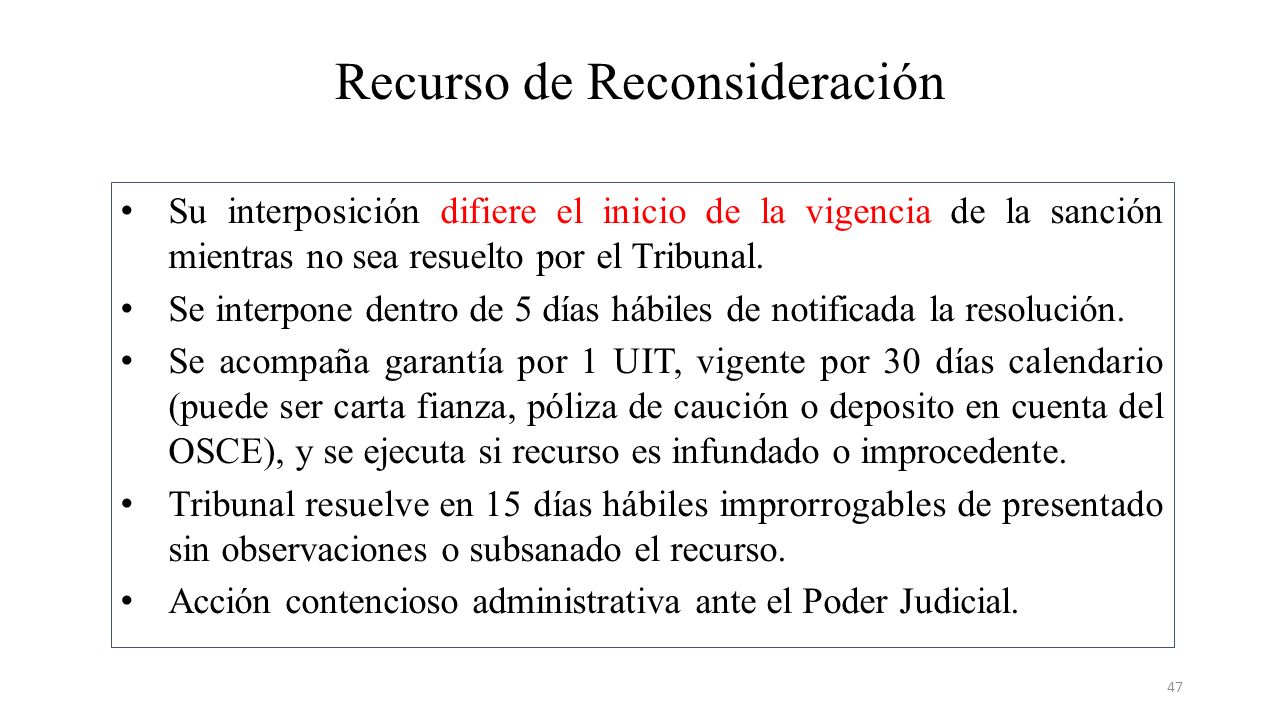 Recurso de Reconsideración

• Su interposición difiere el inicio de la vigencia de la sanción mientras no sea resuelto por el Tribunal.

• Se interpone dentro de 5 días hábiles de notificada la resolución.

• Se acompaña garantía por 1 UIT, vigente por 30 días calendario (puede ser carta fianza, póliza de caución o deposito en cuenta del OSCE), y se ejecuta si recurso es infundado o improcedente.

• Tribunal resuelve en 15 días hábiles improrrogables de presentado sin observaciones o subsanado el recurso.

• Acción contencioso administrativa ante el Poder Judicial.

47